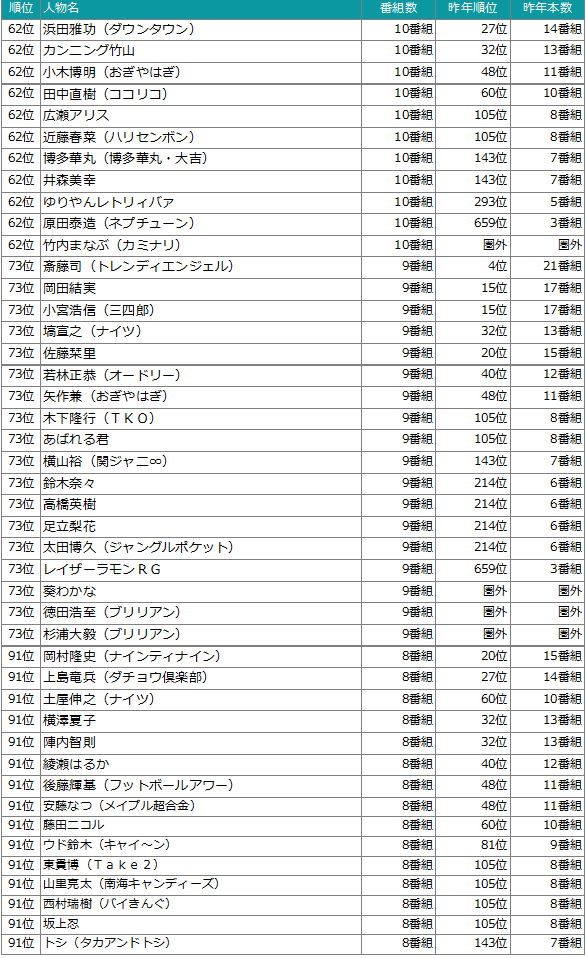 | 順位 | 人物名 | 番組数 | 昨年順位 | 昨年本数 |
|---|---|---|---|---|
| 62位 | 浜田雅功（ダウンタウン） | 10番組 | 27位 | 14番組 |
| 62位 | カンニング竹山 | 10番組 | 32位 | 13番組 |
| 62位 | 小木博明（おぎやはぎ） | 10番組 | 48位 | 11番組 |
| 62位 | 田中直樹（ココリコ） | 10番組 | 60位 | 10番組 |
| 62位 | 広瀬アリス | 10番組 | 105位 | 8番組 |
| 62位 | 近藤春菜（ハリセンボン） | 10番組 | 105位 | 8番組 |
| 62位 | 博多華丸（博多華丸・大吉） | 10番組 | 143位 | 7番組 |
| 62位 | 井森美幸 | 10番組 | 143位 | 7番組 |
| 62位 | ゆりやんレトリィバァ | 10番組 | 293位 | 5番組 |
| 62位 | 原田泰造（ネプチューン） | 10番組 | 659位 | 3番組 |
| 62位 | 竹内まなぶ（カミナリ） | 10番組 | 圏外 | 圏外 |
| 73位 | 斎藤司（トレンディエンジェル） | 9番組 | 4位 | 21番組 |
| 73位 | 岡田結実 | 9番組 | 15位 | 17番組 |
| 73位 | 小宮浩信（三四郎） | 9番組 | 15位 | 17番組 |
| 73位 | 塙宣之（ナイツ） | 9番組 | 32位 | 13番組 |
| 73位 | 佐藤栞里 | 9番組 | 20位 | 15番組 |
| 73位 | 若林正恭（オードリー） | 9番組 | 40位 | 12番組 |
| 73位 | 矢作兼（おぎやはぎ） | 9番組 | 48位 | 11番組 |
| 73位 | 木下隆行（ＴＫＯ） | 9番組 | 105位 | 8番組 |
| 73位 | あばれる君 | 9番組 | 105位 | 8番組 |
| 73位 | 横山裕（関ジャニ∞） | 9番組 | 143位 | 7番組 |
| 73位 | 鈴木奈々 | 9番組 | 214位 | 6番組 |
| 73位 | 高橋英樹 | 9番組 | 214位 | 6番組 |
| 73位 | 足立梨花 | 9番組 | 214位 | 6番組 |
| 73位 | 太田博久（ジャングルポケット） | 9番組 | 214位 | 6番組 |
| 73位 | レイザーラモンＲＧ | 9番組 | 659位 | 3番組 |
| 73位 | 葵わかな | 9番組 | 圏外 | 圏外 |
| 73位 | 徳田浩至（ブリリアン） | 9番組 | 圏外 | 圏外 |
| 73位 | 杉浦大毅（ブリリアン） | 9番組 | 圏外 | 圏外 |
| 91位 | 岡村隆史（ナインティナイン） | 8番組 | 20位 | 15番組 |
| 91位 | 上島竜兵（ダチョウ倶楽部） | 8番組 | 27位 | 14番組 |
| 91位 | 土屋伸之（ナイツ） | 8番組 | 60位 | 10番組 |
| 91位 | 横澤夏子 | 8番組 | 32位 | 13番組 |
| 91位 | 陣内智則 | 8番組 | 32位 | 13番組 |
| 91位 | 綾瀬はるか | 8番組 | 40位 | 12番組 |
| 91位 | 後藤輝基（フットボールアワー） | 8番組 | 48位 | 11番組 |
| 91位 | 安藤なつ（メイプル超合金） | 8番組 | 48位 | 11番組 |
| 91位 | 藤田ニコル | 8番組 | 60位 | 10番組 |
| 91位 | ウド鈴木（キャイ～ン） | 8番組 | 81位 | 9番組 |
| 91位 | 東貴博（Ｔａｋｅ２） | 8番組 | 105位 | 8番組 |
| 91位 | 山里亮太（南海キャンディーズ） | 8番組 | 105位 | 8番組 |
| 91位 | 西村瑞樹（バイきんぐ） | 8番組 | 105位 | 8番組 |
| 91位 | 坂上忍 | 8番組 | 105位 | 8番組 |
| 91位 | トシ（タカアンドトシ） | 8番組 | 143位 | 7番組 |